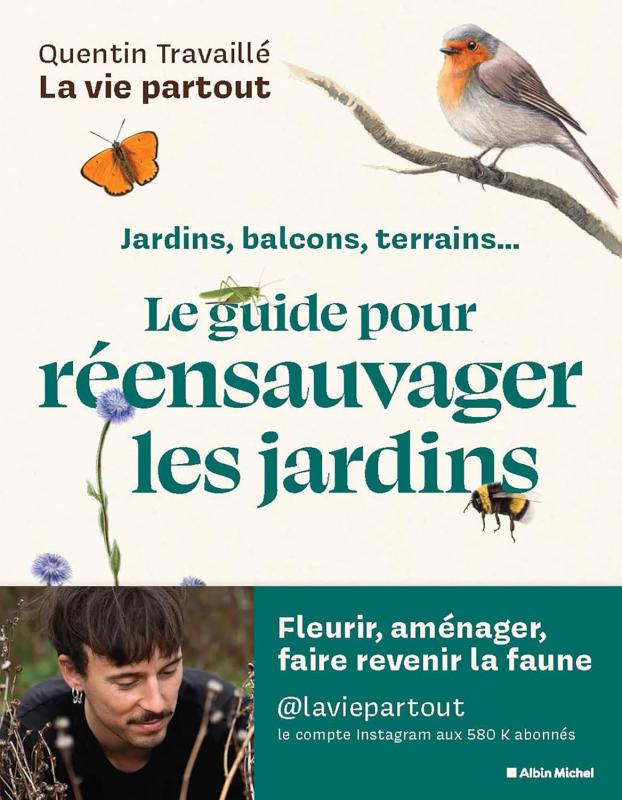 Quentin Travaillé
La vie partout

Jardins, balcons, terrains...

Le guide pour réensauvager les jardins

Fleurir, aménager, faire revenir la faune

@laviepartout
le compte Instagram aux 580 K abonnés

Albin Michel